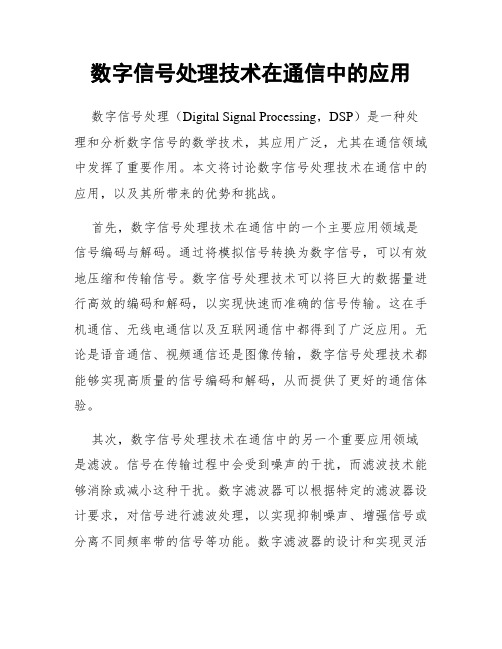 数字信号处理技术在通信中的应用

数字信号处理（Digital Signal Processing，DSP）是一种处理和分析数字信号的数学技术，其应用广泛，尤其在通信领域中发挥了重要作用。本文将讨论数字信号处理技术在通信中的应用，以及其所带来的优势和挑战。

首先，数字信号处理技术在通信中的一个主要应用领域是信号编码与解码。通过将模拟信号转换为数字信号，可以有效地压缩和传输信号。数字信号处理技术可以将巨大的数据量进行高效的编码和解码，以实现快速而准确的信号传输。这在手机通信、无线电通信以及互联网通信中都得到了广泛应用。无论是语音通信、视频通信还是图像传输，数字信号处理技术都能够实现高质量的信号编码和解码，从而提供了更好的通信体验。

其次，数字信号处理技术在通信中的另一个重要应用领域是滤波。信号在传输过程中会受到噪声的干扰，而滤波技术能够消除或减小这种干扰。数字滤波器可以根据特定的滤波器设计要求，对信号进行滤波处理，以实现抑制噪声、增强信号或分离不同频率带的信号等功能。数字滤波器的设计和实现灵活